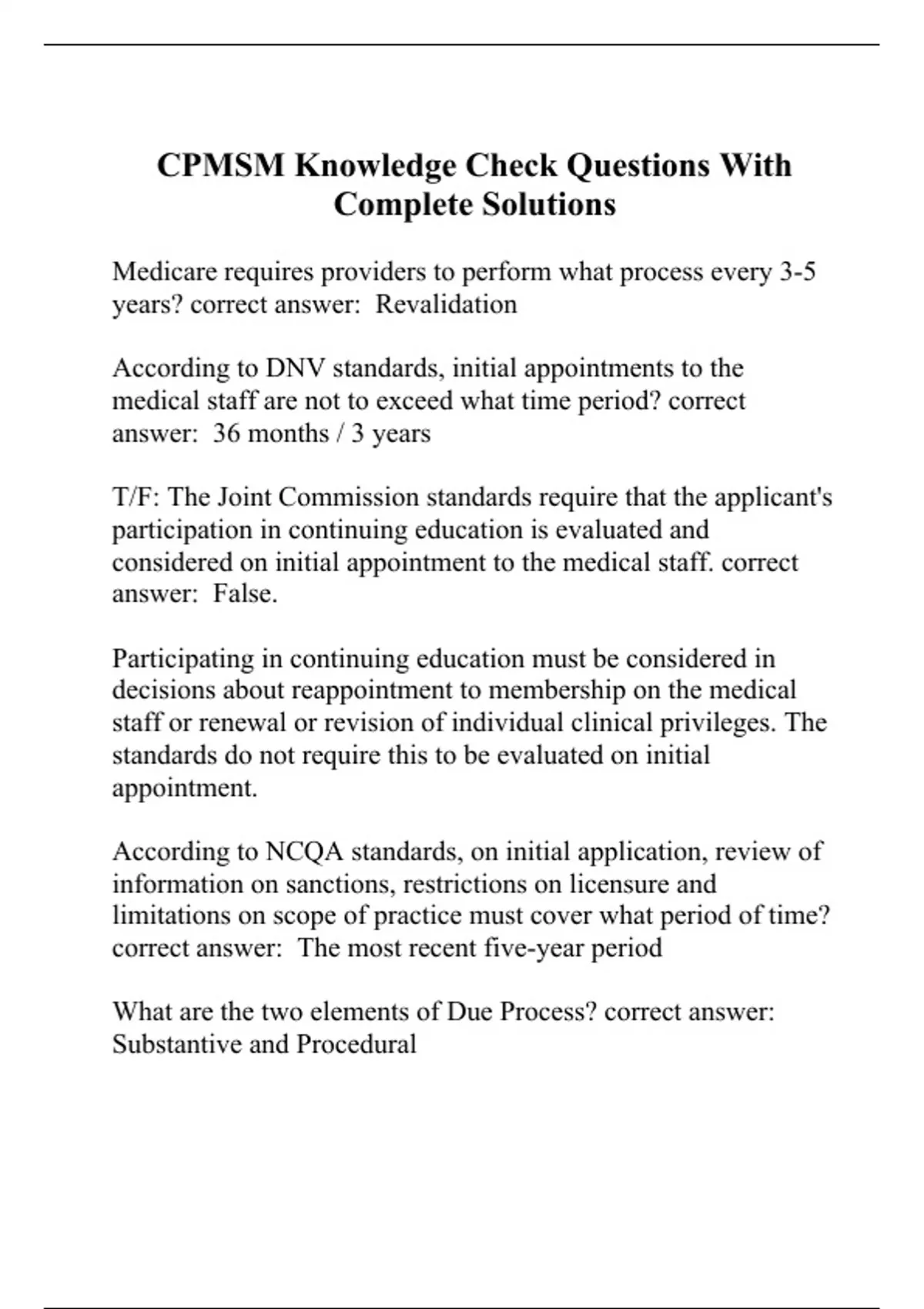 CPMSM Knowledge Check Questions With Complete Solutions

Medicare requires providers to perform what process every 3-5 years? correct answer: Revalidation

According to DNV standards, initial appointments to the medical staff are not to exceed what time period? correct answer: 36 months / 3 years

T/F: The Joint Commission standards require that the applicant's participation in continuing education is evaluated and considered on initial appointment to the medical staff. correct answer: False.

Participating in continuing education must be considered in decisions about reappointment to membership on the medical staff or renewal or revision of individual clinical privileges. The standards do not require this to be evaluated on initial appointment.

According to NCQA standards, on initial application, review of information on sanctions, restrictions on licensure and limitations on scope of practice must cover what period of time? correct answer: The most recent five-year period

What are the two elements of Due Process? correct answer: Substantive and Procedural